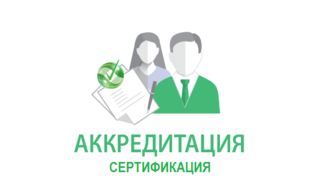 АККРЕДИТАЦИЯ
СЕРТИФИКАЦИЯ